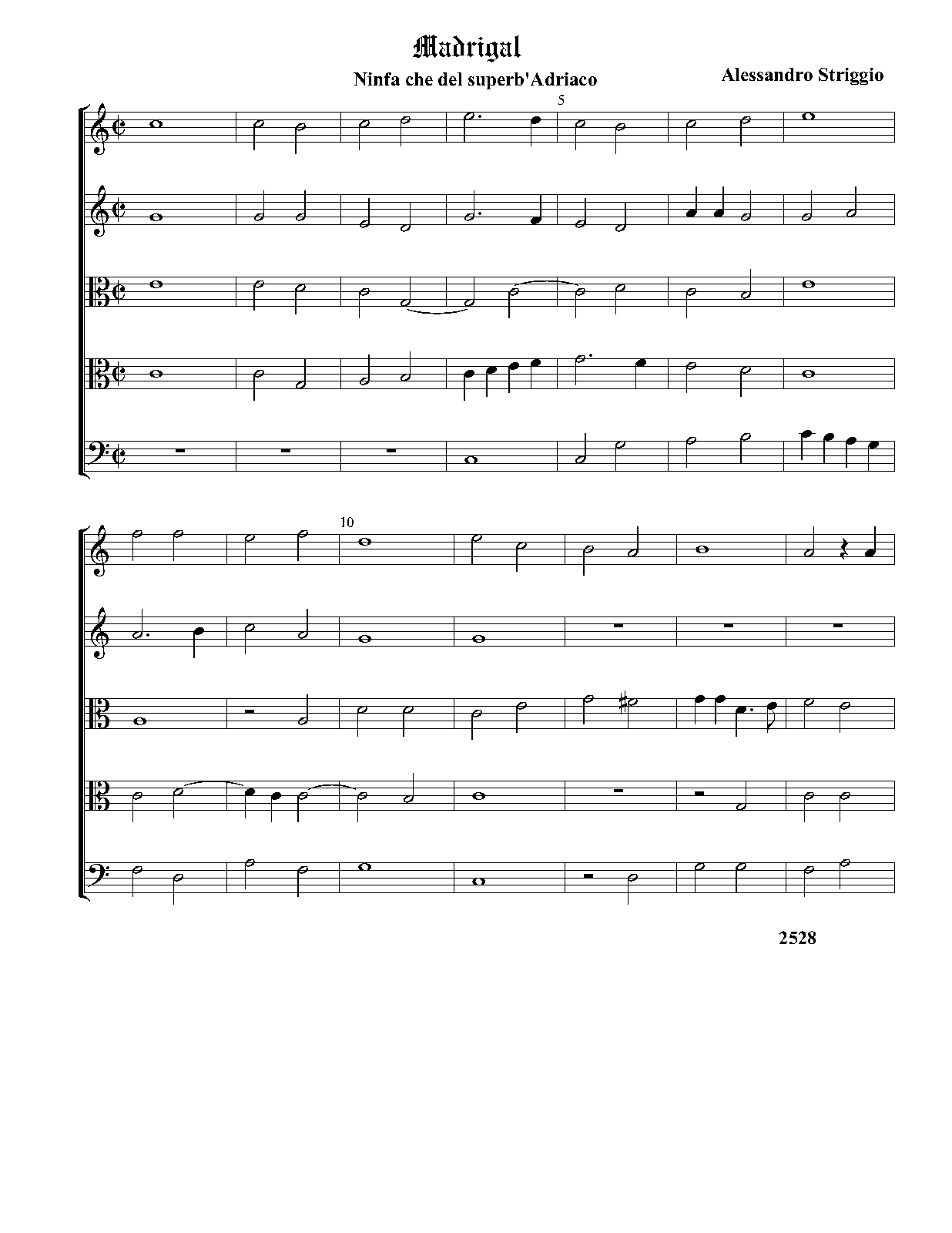 Madrigal

Ninfa che del superb'Adriaco

Alessandro Striggio

5

10

2528